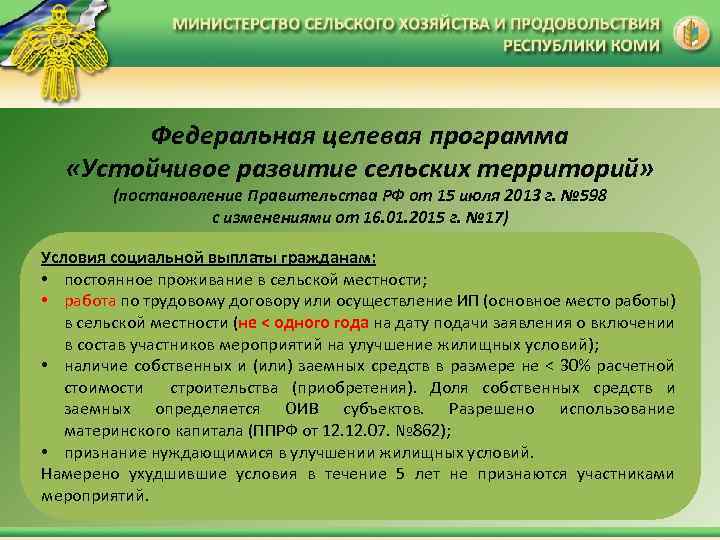 МИНИСТЕРСТВО СЕЛЬСКОГО ХОЗЯЙСТВА И ПРОДОВОЛЬСТВИЯ
РЕСПУБЛИКИ КОМИ

Федеральная целевая программа
«Устойчивое развитие сельских территорий»
(постановление Правительства РФ от 15 июля 2013 г. №598
с изменениями от 16.01.2015 г. №17)

Условия социальной выплаты гражданам:
• постоянное проживание в сельской местности;
• работа по трудовому договору или осуществление ИП (основное место работы) в сельской местности (не < одного года на дату подачи заявления о включении в состав участников мероприятий на улучшение жилищных условий);
• наличие собственных и (или) заемных средств в размере не < 30% расчетной стоимости строительства (приобретения). Доля собственных средств и заемных определяется ОИВ субъектов. Разрешено использование материнского капитала (ППРФ от 12.12.07. №862);
• признание нуждающимися в улучшении жилищных условий.
Намерено ухудшившие условия в течение 5 лет не признаются участниками мероприятий.